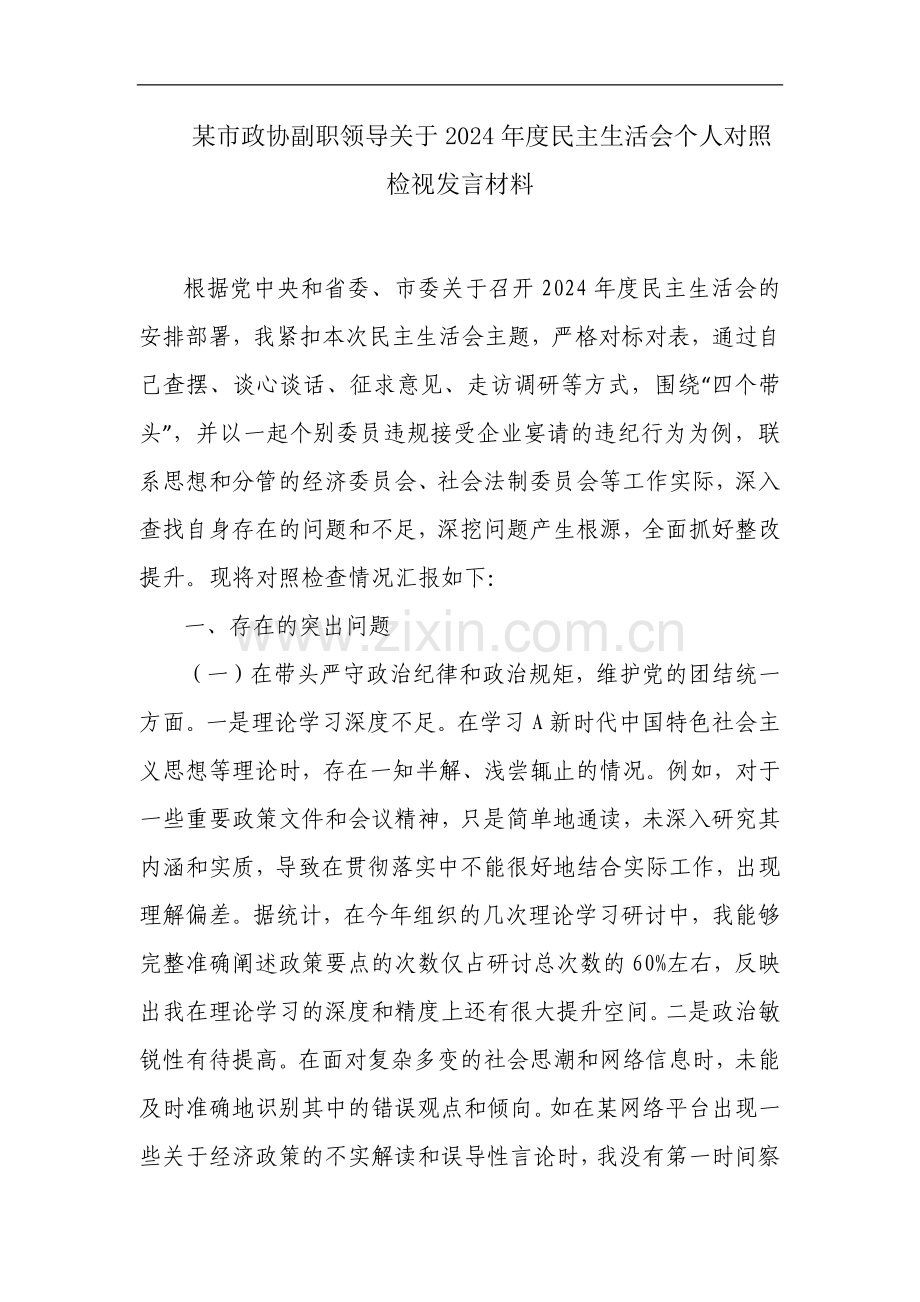 某市政协副职领导关于2024年度民主生活会个人对照检视发言材料

根据党中央和省委、市委关于召开2024年度民主生活会的安排部署，我紧扣本次民主生活会主题，严格对标对表，通过自己查摆、谈心谈话、征求意见、走访调研等方式，围绕“四个带头”，并以一起个别委员违规接受企业宴请的违纪行为为例，联系思想和分管的经济委员会、社会法制委员会等工作实际，深入查找自身存在的问题和不足，深挖问题产生根源，全面抓好整改提升。现将对照检查情况汇报如下:

一、存在的突出问题

（一）在带头严守政治纪律和政治规矩，维护党的团结统一方面。一是理论学习深度不足。在学习A新时代中国特色社会主义思想等理论时，存在一知半解、浅尝辄止的情况。例如，对于一些重要政策文件和会议精神，只是简单地通读，未深入研究其内涵和实质，导致在贯彻落实中不能很好地结合实际工作，出现理解偏差。据统计，在今年组织的几次理论学习研讨中，我能够完整准确阐述政策要点的次数仅占研讨总次数的60%左右，反映出我在理论学习的深度和精度上还有很大提升空间。二是政治敏锐性有待提高。在面对复杂多变的社会思潮和网络信息时，未能及时准确地识别其中的错误观点和倾向。如在某网络平台出现一些关于经济政策的不实解读和误导性言论时，我没有第一时间察

www.zixin.com.cn